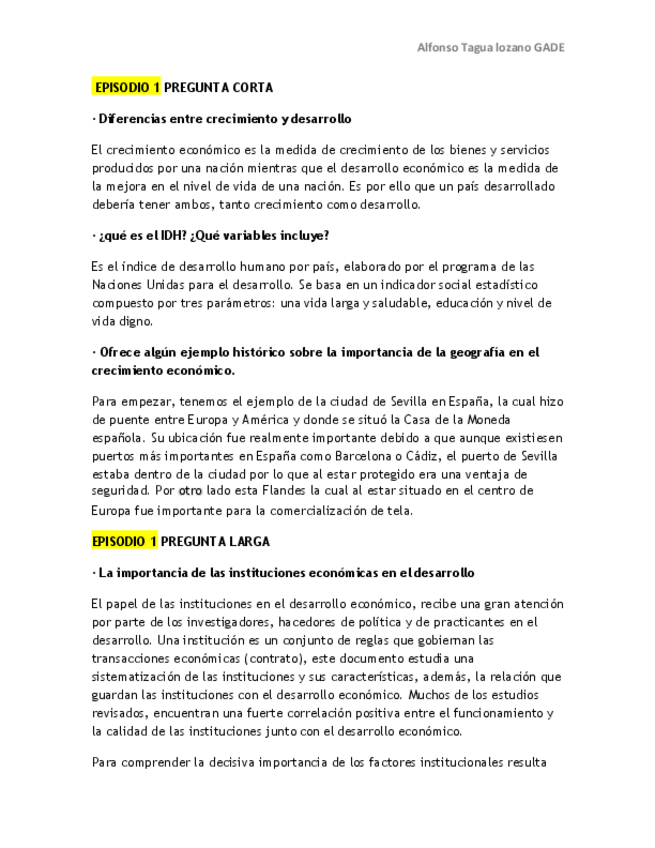 Alfonso Tagua lozano GADE

EPISODIO 1 PREGUNTA CORTA

· Diferencias entre crecimiento y desarrollo

El crecimiento económico es la medida de crecimiento de los bienes y servicios producidos por una nación mientras que el desarrollo económico es la medida de la mejora en el nivel de vida de una nación. Es por ello que un país desarrollado debería tener ambos, tanto crecimiento como desarrollo.

· ¿qué es el IDH? ¿Qué variables incluye?

Es el índice de desarrollo humano por país, elaborado por el programa de las Naciones Unidas para el desarrollo. Se basa en un indicador social estadístico compuesto por tres parámetros: una vida larga y saludable, educación y nivel de vida digno.

· Ofrece algún ejemplo histórico sobre la importancia de la geografía en el crecimiento económico.

Para empezar, tenemos el ejemplo de la ciudad de Sevilla en España, la cual hizo de puente entre Europa y América y donde se situó la Casa de la Moneda española. Su ubicación fue realmente importante debido a que aunque existiesen puertos más importantes en España como Barcelona o Cádiz, el puerto de Sevilla estaba dentro de la ciudad por lo que al estar protegido era una ventaja de seguridad. Por otro lado esta Flandes la cual al estar situado en el centro de Europa fue importante para la comercialización de tela.

EPISODIO 1 PREGUNTA LARGA

· La importancia de las instituciones económicas en el desarrollo

El papel de las instituciones en el desarrollo económico, recibe una gran atención por parte de los investigadores, hacedores de política y de practicantes en el desarrollo. Una institución es un conjunto de reglas que gobiernan las transacciones económicas (contrato), este documento estudia una sistematización de las instituciones y sus características, además, la relación que guardan las instituciones con el desarrollo económico. Muchos de los estudios revisados, encuentran una fuerte correlación positiva entre el funcionamiento y la calidad de las instituciones junto con el desarrollo económico.

Para comprender la decisiva importancia de los factores institucionales resulta